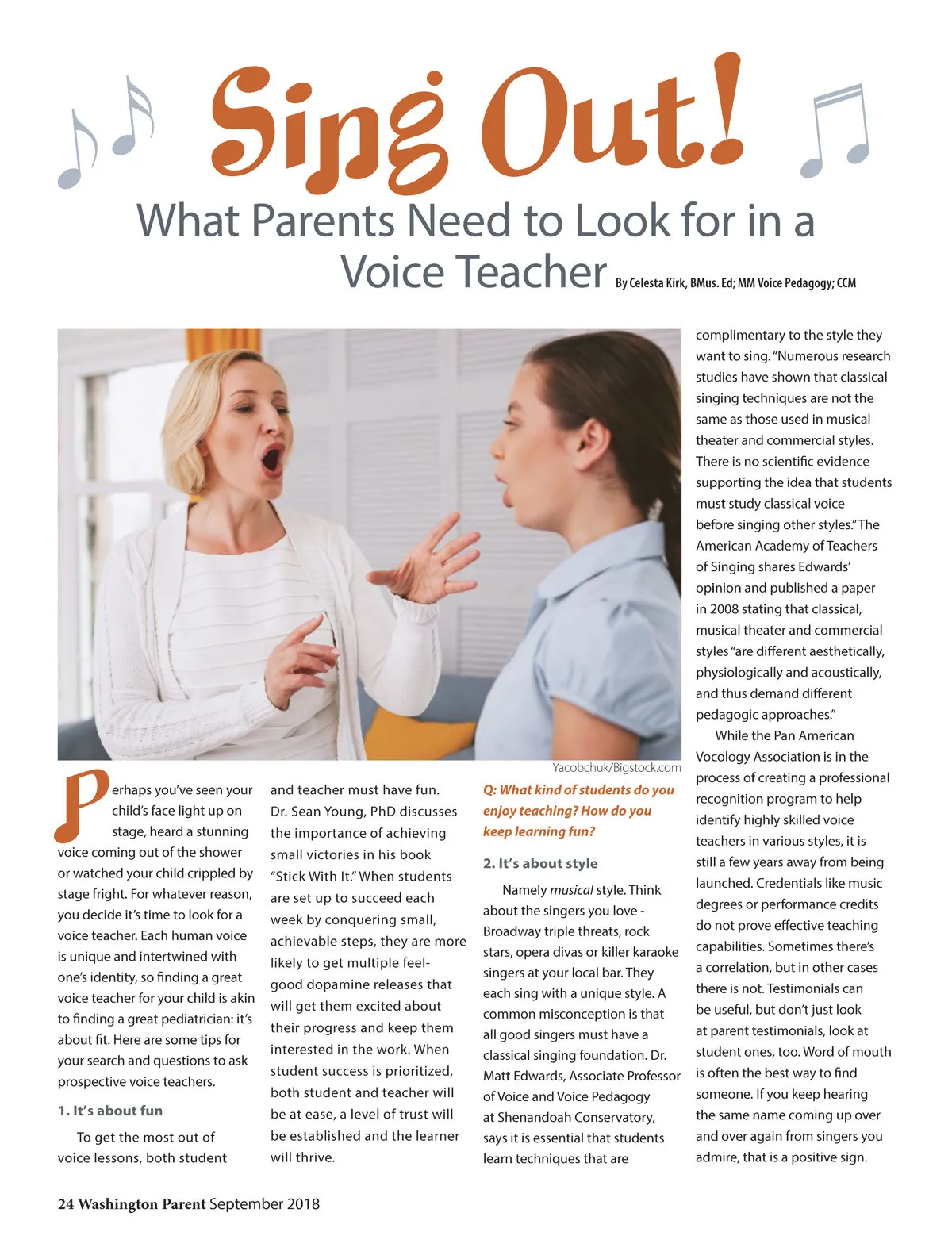 Sing Out!

What Parents Need to Look for in a Voice Teacher

By Celesta Kirk, BMus. Ed; MM Voice Pedagogy; CCM

Yacobchuk/Bigstock.com

Perhaps you've seen your child's face light up on stage, heard a stunning voice coming out of the shower or watched your child crippled by stage fright. For whatever reason, you decide it's time to look for a voice teacher. Each human voice is unique and intertwined with one's identity, so finding a great voice teacher for your child is akin to finding a great pediatrician: it's about fit. Here are some tips for your search and questions to ask prospective voice teachers.

1. It's about fun

To get the most out of voice lessons, both student and teacher must have fun. Dr. Sean Young, PhD discusses the importance of achieving small victories in his book "Stick With It." When students are set up to succeed each week by conquering small, achievable steps, they are more likely to get multiple feel-good dopamine releases that will get them excited about their progress and keep them interested in the work. When student success is prioritized, both student and teacher will be at ease, a level of trust will be established and the learner will thrive.

Q: What kind of students do you enjoy teaching? How do you keep learning fun?

2. It's about style

Namely musical style. Think about the singers you love - Broadway triple threats, rock stars, opera divas or killer karaoke singers at your local bar. They each sing with a unique style. A common misconception is that all good singers must have a classical singing foundation. Dr. Matt Edwards, Associate Professor of Voice and Voice Pedagogy at Shenandoah Conservatory, says it is essential that students learn techniques that are complimentary to the style they want to sing. "Numerous research studies have shown that classical singing techniques are not the same as those used in musical theater and commercial styles. There is no scientific evidence supporting the idea that students must study classical voice before singing other styles." The American Academy of Teachers of Singing shares Edwards' opinion and published a paper in 2008 stating that classical, musical theater and commercial styles "are different aesthetically, physiologically and acoustically, and thus demand different pedagogic approaches."

While the Pan American Vocology Association is in the process of creating a professional recognition program to help identify highly skilled voice teachers in various styles, it is still a few years away from being launched. Credentials like music degrees or performance credits do not prove effective teaching capabilities. Sometimes there's a correlation, but in other cases there is not. Testimonials can be useful, but don't just look at parent testimonials, look at student ones, too. Word of mouth is often the best way to find someone. If you keep hearing the same name coming up over and over again from singers you admire, that is a positive sign.

24 Washington Parent September 2018